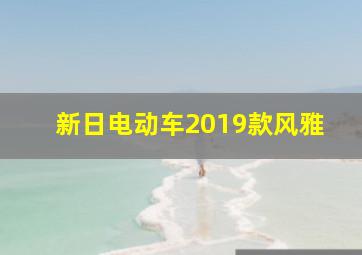 新日电动车2019款风雅